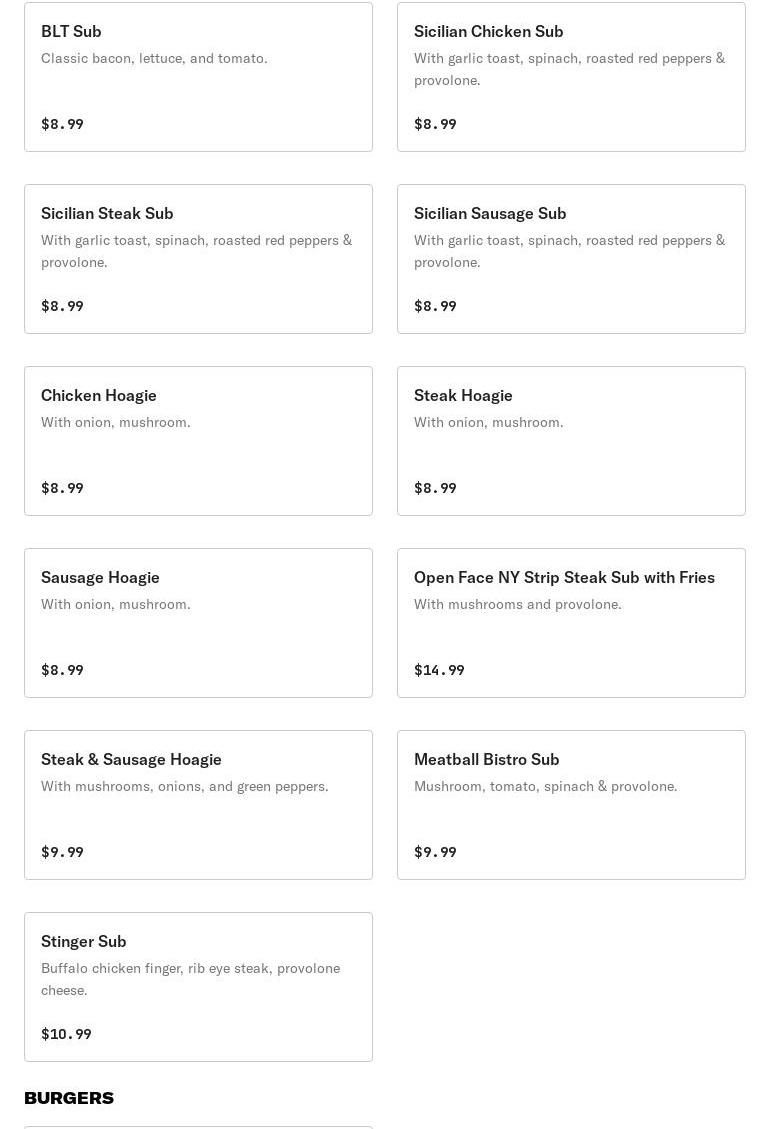 BLT Sub
Classic bacon, lettuce, and tomato.

$8.99

Sicilian Chicken Sub
With garlic toast, spinach, roasted red peppers & provolone.

$8.99

Sicilian Steak Sub
With garlic toast, spinach, roasted red peppers & provolone.

$8.99

Sicilian Sausage Sub
With garlic toast, spinach, roasted red peppers & provolone.

$8.99

Chicken Hoagie
With onion, mushroom.

$8.99

Steak Hoagie
With onion, mushroom.

$8.99

Sausage Hoagie
With onion, mushroom.

$8.99

Open Face NY Strip Steak Sub with Fries
With mushrooms and provolone.

$14.99

Steak & Sausage Hoagie
With mushrooms, onions, and green peppers.

$9.99

Meatball Bistro Sub
Mushroom, tomato, spinach & provolone.

$9.99

Stinger Sub
Buffalo chicken finger, rib eye steak, provolone cheese.

$10.99

BURGERS